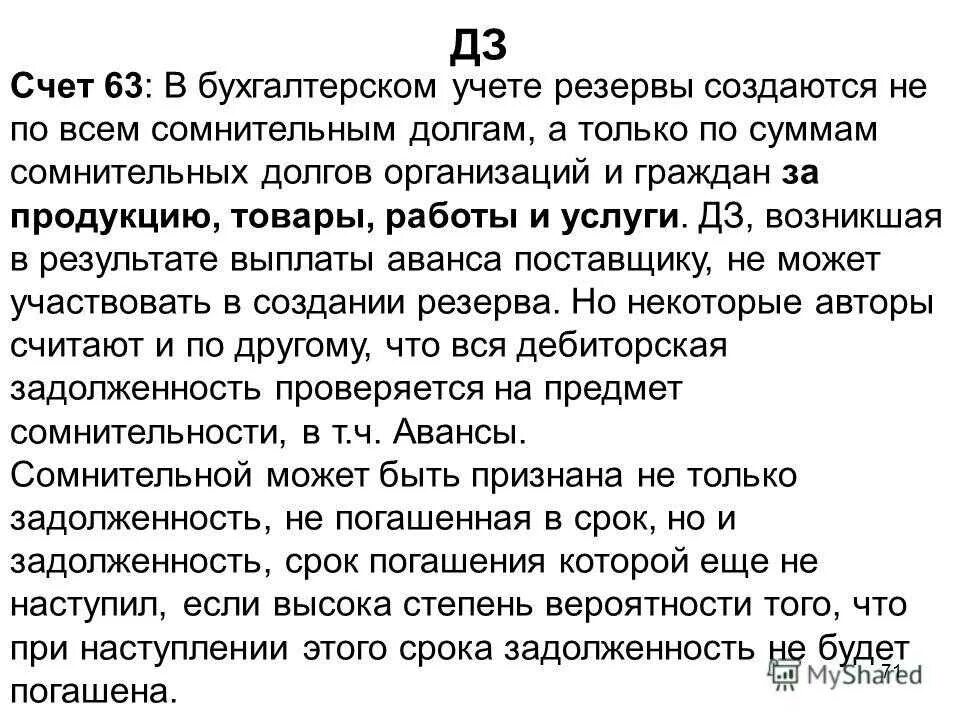 ДЗ

Счет 63: В бухгалтерском учете резервы создаются не по всем сомнительным долгам, а только по суммам сомнительных долгов организаций и граждан за продукцию, товары, работы и услуги. ДЗ, возникшая в результате выплаты аванса поставщику, не может участвовать в создании резерва. Но некоторые авторы считают и по другому, что вся дебиторская задолженность проверяется на предмет сомнительности, в т.ч. Авансы.
Сомнительной может быть признана не только задолженность, не погашенная в срок, но и задолженность, срок погашения которой еще не наступил, если высока степень вероятности того, что при наступлении этого срока задолженность не будет погашена.

71

MyShared